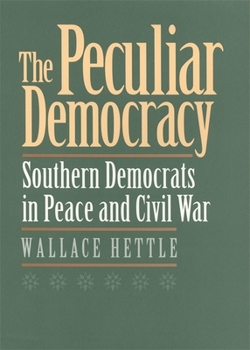 The Peculiar Democracy

Southern Democrats in Peace and Civil War

WALLACE HETTLE